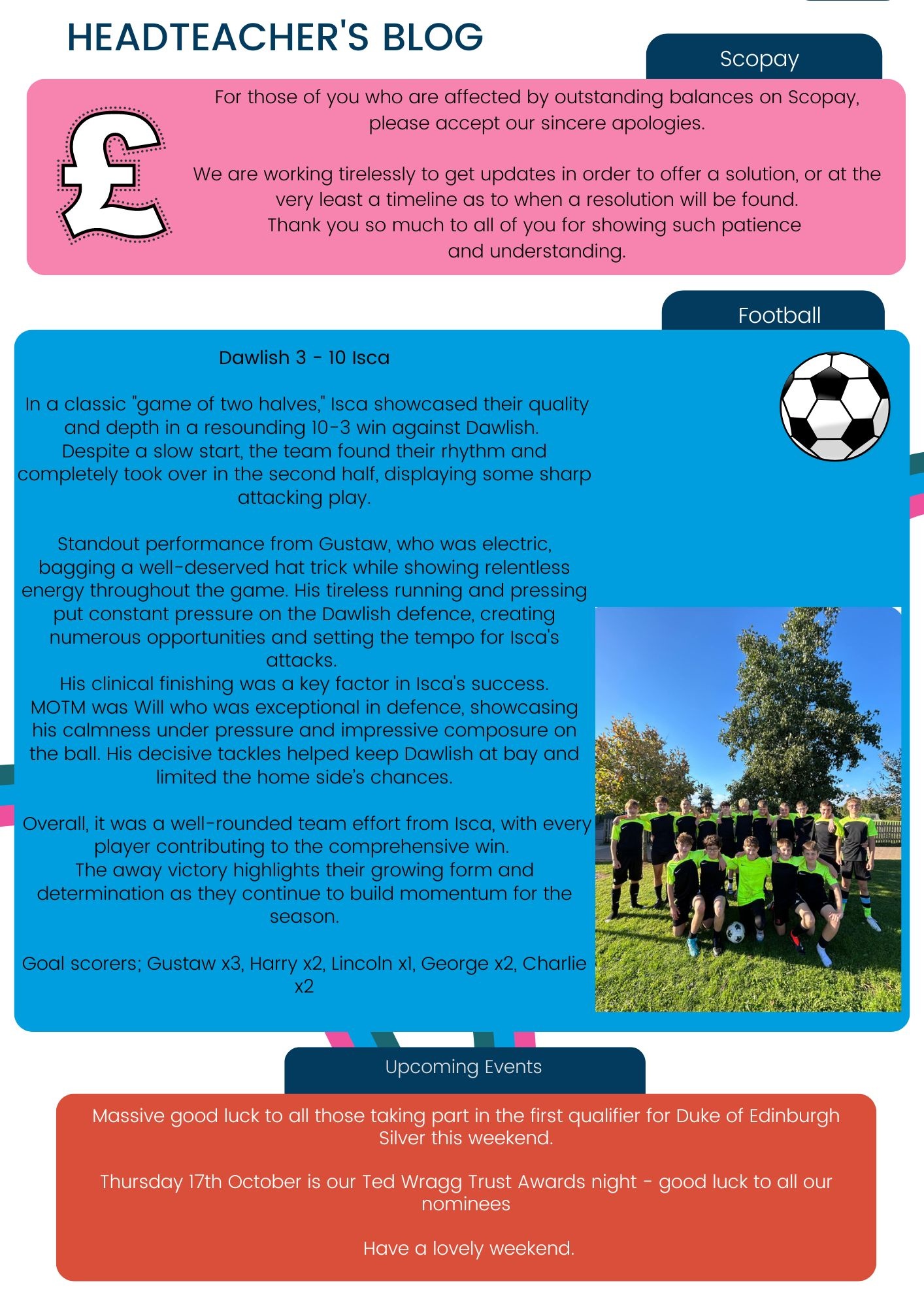 HEADTEACHER'S BLOG

Scopay

£

For those of you who are affected by outstanding balances on Scopay, please accept our sincere apologies.

We are working tirelessly to get updates in order to offer a solution, or at the very least a timeline as to when a resolution will be found.
Thank you so much to all of you for showing such patience and understanding.

Football

Dawlish 3 - 10 Isca

In a classic "game of two halves," Isca showcased their quality and depth in a resounding 10-3 win against Dawlish. Despite a slow start, the team found their rhythm and completely took over in the second half, displaying some sharp attacking play.

Standout performance from Gustaw, who was electric, bagging a well-deserved hat trick while showing relentless energy throughout the game. His tireless running and pressing put constant pressure on the Dawlish defence, creating numerous opportunities and setting the tempo for Isca's attacks.
His clinical finishing was a key factor in Isca's success.
MOTM was Will who was exceptional in defence, showcasing his calmness under pressure and impressive composure on the ball. His decisive tackles helped keep Dawlish at bay and limited the home side's chances.

Overall, it was a well-rounded team effort from Isca, with every player contributing to the comprehensive win.
The away victory highlights their growing form and determination as they continue to build momentum for the season.

Goal scorers; Gustaw x3, Harry x2, Lincoln x1, George x2, Charlie x2

Upcoming Events

Massive good luck to all those taking part in the first qualifier for Duke of Edinburgh Silver this weekend.

Thursday 17th October is our Ted Wragg Trust Awards night - good luck to all our nominees

Have a lovely weekend.